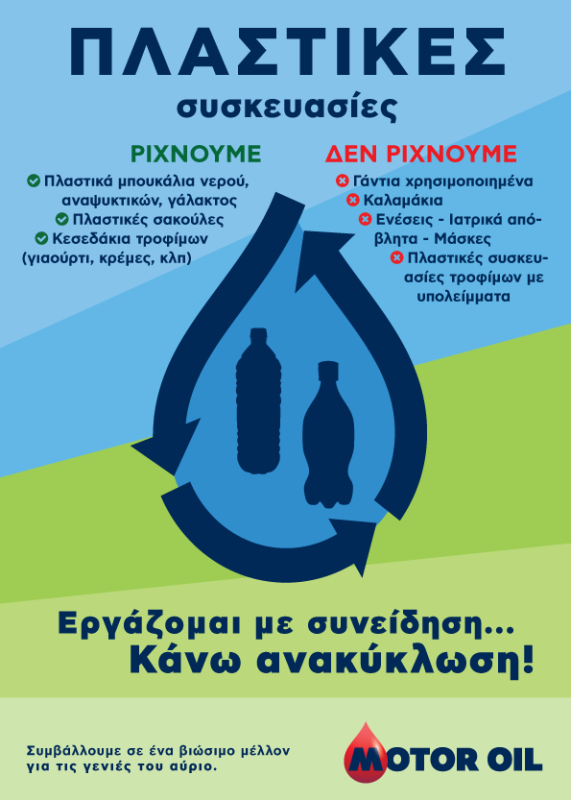 ΠΛΑΣΤΙΚΕΣ
συσκευασίες

ΡΙΧΝΟΥΜΕ
Πλαστικά μπουκάλια νερού, αναψυκτικών, γάλακτος
Πλαστικές σακούλες
Κεσεδάκια τροφίμων (γιαούρτι, κρέμες, κλπ)

ΔΕΝ ΡΙΧΝΟΥΜΕ
Γάντια χρησιμοποιημένα
Καλαμάκια
Ενέσεις - Ιατρικά απόβλητα - Μάσκες
Πλαστικές συσκευασίες τροφίμων με υπολείμματα

Εργάζομαι με συνείδηση...
Κάνω ανακύκλωση!

Συμβάλλουμε σε ένα βιώσιμο μέλλον για τις γενιές του αύριο.

MOTOR OIL